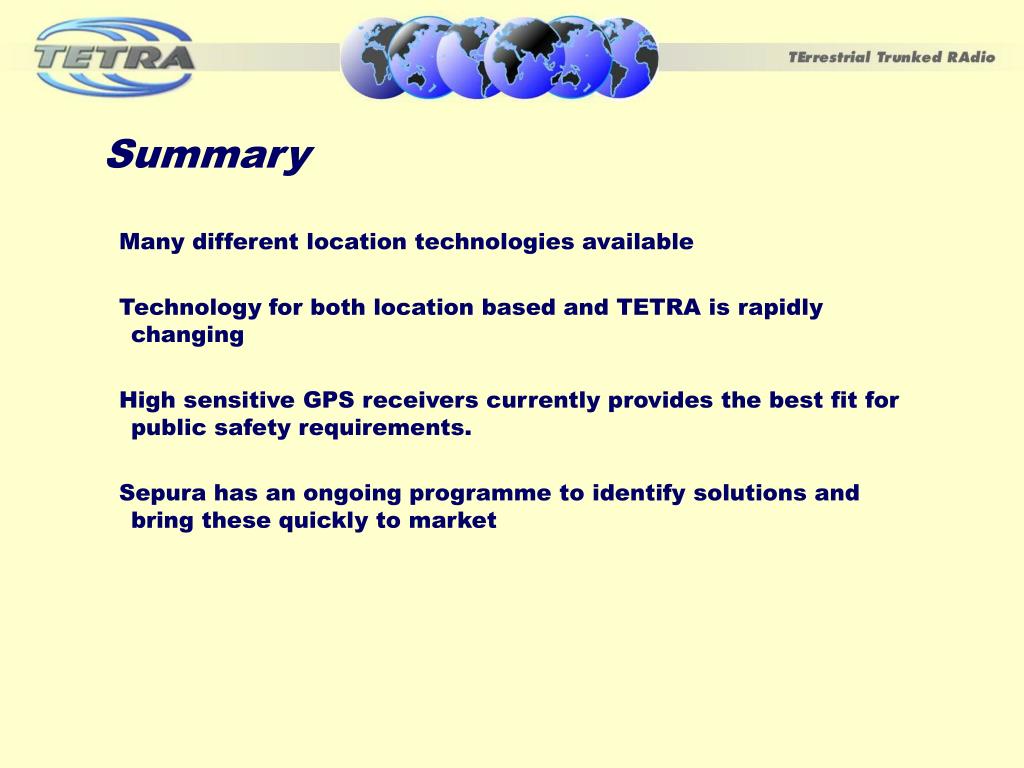 TETRA

TErrestrial Trunked RAdio

Summary

Many different location technologies available

Technology for both location based and TETRA is rapidly changing

High sensitive GPS receivers currently provides the best fit for public safety requirements.

Sepura has an ongoing programme to identify solutions and bring these quickly to market